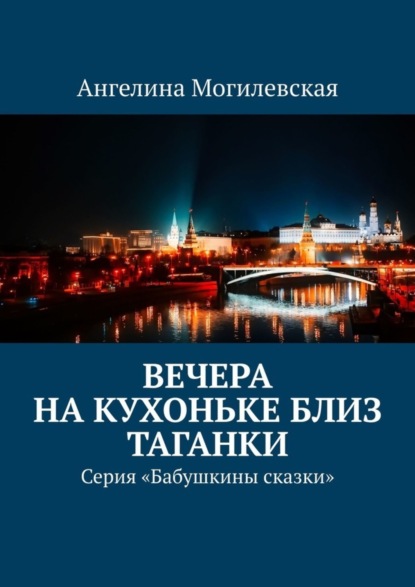 Ангелина Могилевская

ВЕЧЕРА
НА КУХОНЬКЕ БЛИЗ
ТАГАНКИ

Серия «Бабушкины сказки»